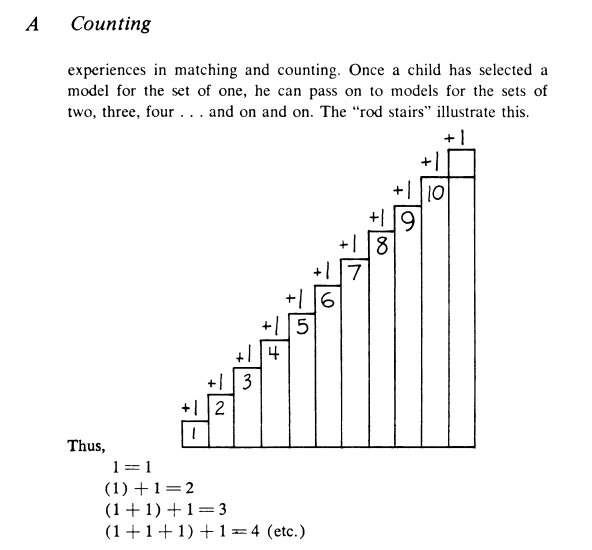 A Counting

experiences in matching and counting. Once a child has selected a model for the set of one, he can pass on to models for the sets of two, three, four . . . and on and on. The "rod stairs" illustrate this.

+1
+1
+1 10
+1 9
+1 8
+1 7
+1 6
+1 5
+1 4
+1 3
+1 2
1

Thus,

$1 = 1$
$(1) + 1 = 2$
$(1 + 1) + 1 = 3$
$(1 + 1 + 1) + 1 = 4$ (etc.)